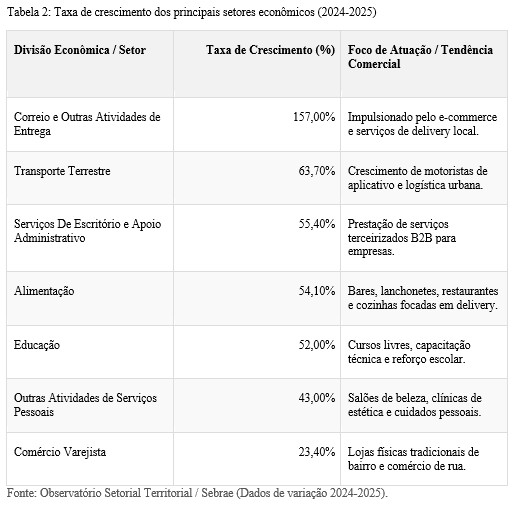 Tabela 2: Taxa de crescimento dos principais setores econômicos (2024-2025)

| Divisão Econômica / Setor | Taxa de Crescimento (%) | Foco de Atuação / Tendência Comercial |
|---|---|---|
| Correio e Outras Atividades de Entrega | 157,00% | Impulsionado pelo e-commerce e serviços de delivery local. |
| Transporte Terrestre | 63,70% | Crescimento de motoristas de aplicativo e logística urbana. |
| Serviços De Escritório e Apoio Administrativo | 55,40% | Prestação de serviços terceirizados B2B para empresas. |
| Alimentação | 54,10% | Bares, lanchonetes, restaurantes e cozinhas focadas em delivery. |
| Educação | 52,00% | Cursos livres, capacitação técnica e reforço escolar. |
| Outras Atividades de Serviços Pessoais | 43,00% | Salões de beleza, clínicas de estética e cuidados pessoais. |
| Comércio Varejista | 23,40% | Lojas físicas tradicionais de bairro e comércio de rua. |

Fonte: Observatório Setorial Territorial / Sebrae (Dados de variação 2024-2025).